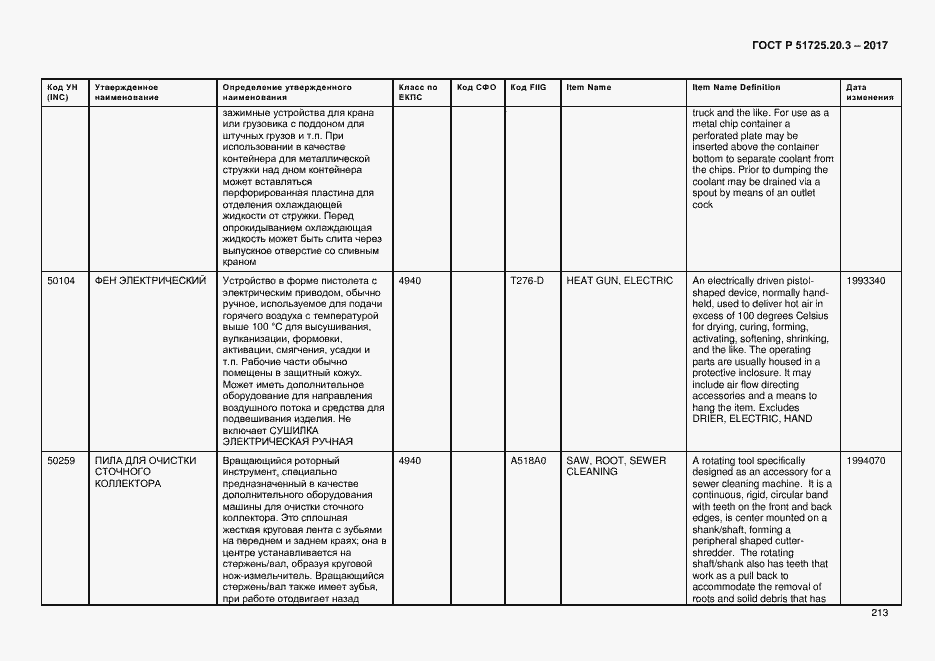 ГОСТ Р 51725.20.3 – 2017

| Код УН (INC) | Утвержденное наименование | Определение утвержденного наименования | Класс по ЕКПС | Код СФО | Код FIIG | Item Name | Item Name Definition | Дата изменения |
|---|---|---|---|---|---|---|---|---|
| | | зажимные устройства для крана или грузовика с поддоном для штучных грузов и т.п. При использовании в качестве контейнера для металлической стружки над дном контейнера может вставляться перфорированная пластина для отделения охлаждающей жидкости от стружки. Перед опрокидыванием охлаждающая жидкость может быть слита через выпускное отверстие со сливным краном | | | | | truck and the like. For use as a metal chip container a perforated plate may be inserted above the container bottom to separate coolant from the chips. Prior to dumping the coolant may be drained via a spout by means of an outlet cock | |
| 50104 | ФЕН ЭЛЕКТРИЧЕСКИЙ | Устройство в форме пистолета с электрическим приводом, обычно ручное, используемое для подачи горячего воздуха с температурой выше 100 °С для высушивания, вулканизации, формовки, активации, смягчения, усадки и т.п. Рабочие части обычно помещены в защитный кожух. Может иметь дополнительное оборудование для направления воздушного потока и средства для подвешивания изделия. Не включает СУШИЛКА ЭЛЕКТРИЧЕСКАЯ РУЧНАЯ | 4940 | | T276-D | HEAT GUN, ELECTRIC | An electrically driven pistol-shaped device, normally hand-held, used to deliver hot air in excess of 100 degrees Celsius for drying, curing, forming, activating, softening, shrinking, and the like. The operating parts are usually housed in a protective inclosure. It may include air flow directing accessories and a means to hang the item. Excludes DRIER, ELECTRIC, HAND | 1993340 |
| 50259 | ПИЛА ДЛЯ ОЧИСТКИ СТОЧНОГО КОЛЛЕКТОРА | Вращающийся роторный инструмент, специально предназначенный в качестве дополнительного оборудования машины для очистки сточного коллектора. Это сплошная жесткая круговая лента с зубьями на переднем и заднем краях; она в центре устанавливается на стержень/вал, образуя круговой нож-измельчитель. Вращающийся стержень/вал также имеет зубья, при работе отодвигает назад | 4940 | | A518A0 | SAW, ROOT, SEWER CLEANING | A rotating tool specifically designed as an accessory for a sewer cleaning machine. It is a continuous, rigid, circular band with teeth on the front and back edges, is center mounted on a shank/shaft, forming a peripheral shaped cutter-shredder. The rotating shaft/shank also has teeth that work as a pull back to accommodate the removal of roots and solid debris that has | 1994070 |

213